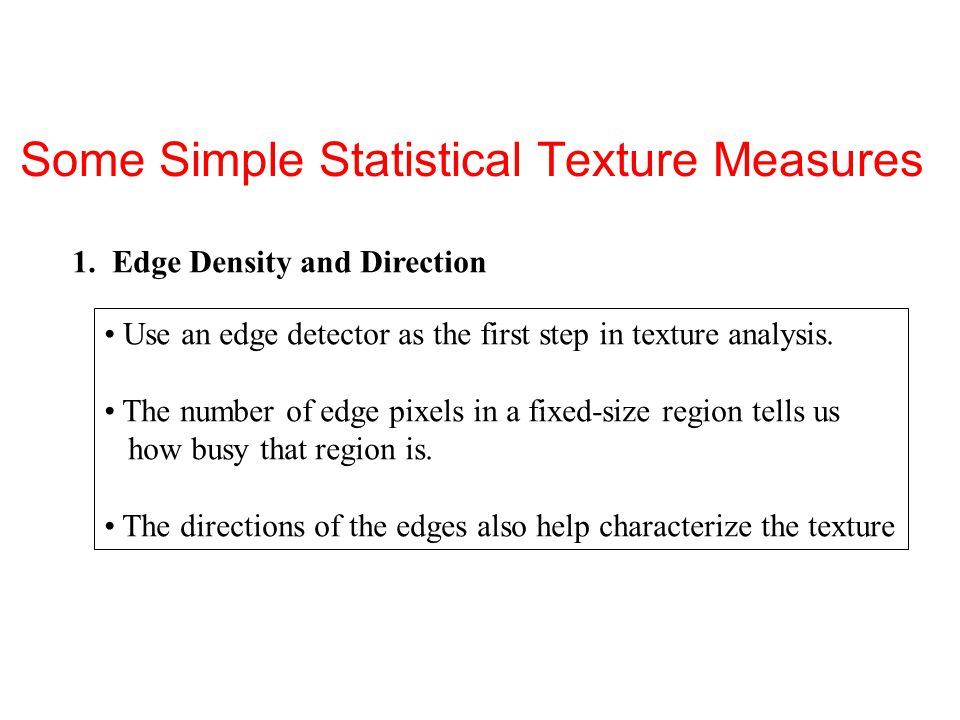 Some Simple Statistical Texture Measures

1. Edge Density and Direction

• Use an edge detector as the first step in texture analysis.

• The number of edge pixels in a fixed-size region tells us how busy that region is.

• The directions of the edges also help characterize the texture